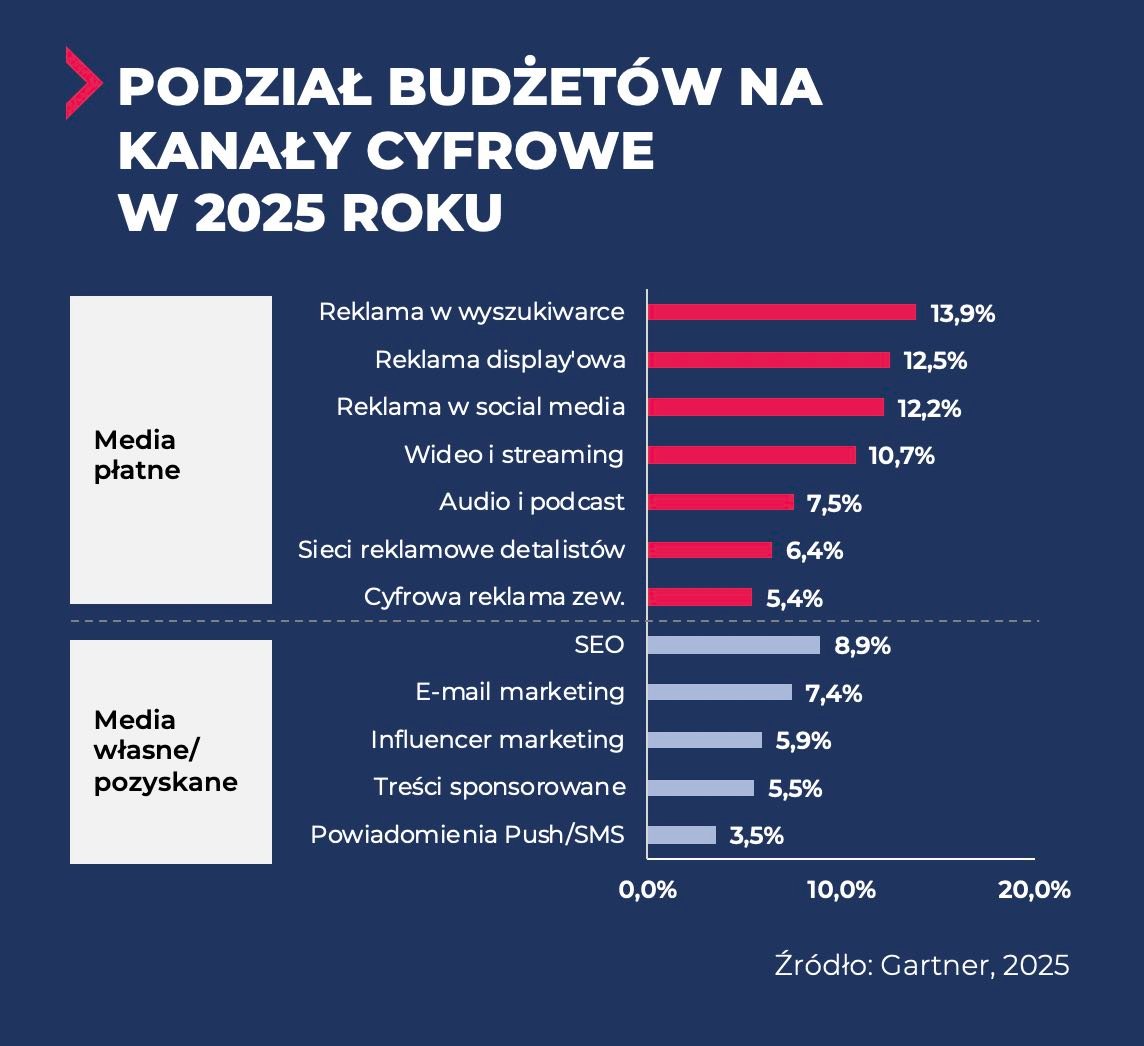 PODZIAŁ BUDŻETÓW NA KANAŁY CYFROWE W 2025 ROKU

Media płatne

Reklama w wyszukiwarce 13,9%
Reklama display'owa 12,5%
Reklama w social media 12,2%
Wideo i streaming 10,7%
Audio i podcast 7,5%
Sieci reklamowe detalistów 6,4%
Cyfrowa reklama zew. 5,4%

Media własne/ pozyskane

SEO 8,9%
E-mail marketing 7,4%
Influencer marketing 5,9%
Treści sponsorowane 5,5%
Powiadomienia Push/SMS 3,5%

0,0% 10,0% 20,0%

Źródło: Gartner, 2025